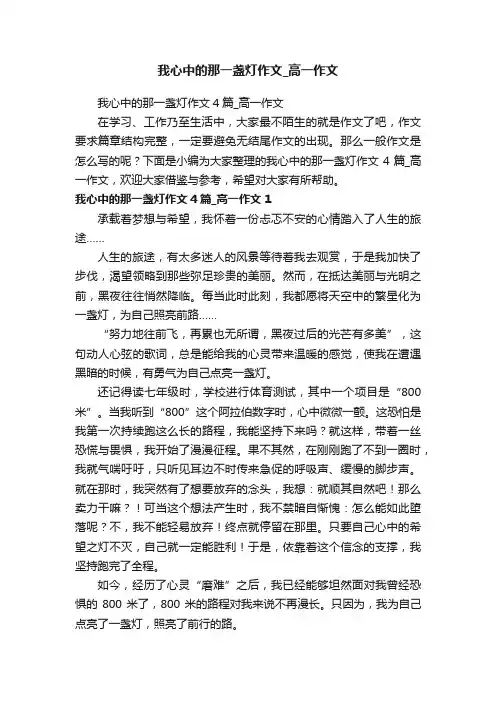 我心中的那一盏灯作文_高一作文

我心中的那一盏灯作文 4 篇_高一作文

在学习、工作乃至生活中，大家最不陌生的就是作文了吧，作文要求篇章结构完整，一定要避免无结尾作文的出现。那么一般作文是怎么写的呢？下面是小编为大家整理的我心中的那一盏灯作文 4 篇_高一作文，欢迎大家借鉴与参考，希望对大家有所帮助。

我心中的那一盏灯作文 4 篇_高一作文 1

承载着梦想与希望，我怀着一份忐忑不安的心情踏入了人生的旅途……

人生的旅途，有太多迷人的风景等待着我去观赏，于是我加快了步伐，渴望领略到那些弥足珍贵的美丽。然而，在抵达美丽与光明之前，黑夜往往悄然降临。每当此时此刻，我都愿将天空中的繁星化为一盏灯，为自己照亮前路……

“努力地往前飞，再累也无所谓，黑夜过后的光芒有多美”，这句动人心弦的歌词，总是能给我的心灵带来温暖的感觉，使我在遭遇黑暗的时候，有勇气为自己点亮一盏灯。

还记得读七年级时，学校进行体育测试，其中一个项目是“800 米”。当我听到“800”这个阿拉伯数字时，心中微微一颤。这恐怕是我第一次持续跑这么长的路程，我能坚持下来吗？就这样，带着一丝恐慌与畏惧，我开始了漫漫征程。果不其然，在刚刚跑了不到一圈时，我就气喘吁吁，只听见耳边不时传来急促的呼吸声、缓慢的脚步声。就在那时，我突然有了想要放弃的念头，我想：就顺其自然吧！那么卖力干嘛？！可当这个想法产生时，我不禁暗自惭愧：怎么能如此堕落呢？不，我不能轻易放弃！终点就停留在那里。只要自己心中的希望之灯不灭，自己就一定能胜利！于是，依靠着这个信念的支撑，我坚持跑完了全程。

如今，经历了心灵“磨难”之后，我已经能够坦然面对我曾经恐惧的 800 米了，800 米的路程对我来说不再漫长。只因为，我为自己点亮了一盏灯，照亮了前行的路。